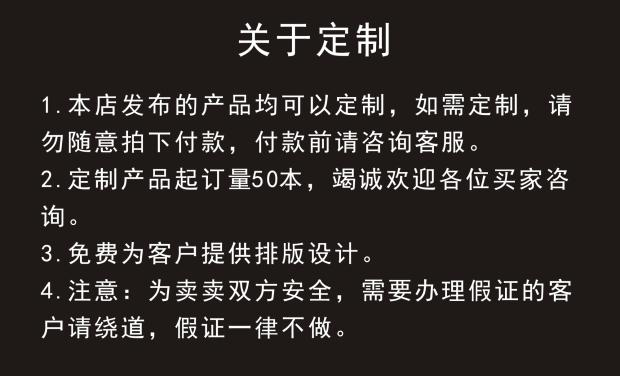 关于定制

1.本店发布的产品均可以定制，如需定制，请勿随意拍下付款，付款前请咨询客服。

2.定制产品起订量50本，竭诚欢迎各位买家咨询。

3.免费为客户提供排版设计。

4.注意：为卖卖双方安全，需要办理假证的客户请绕道，假证一律不做。